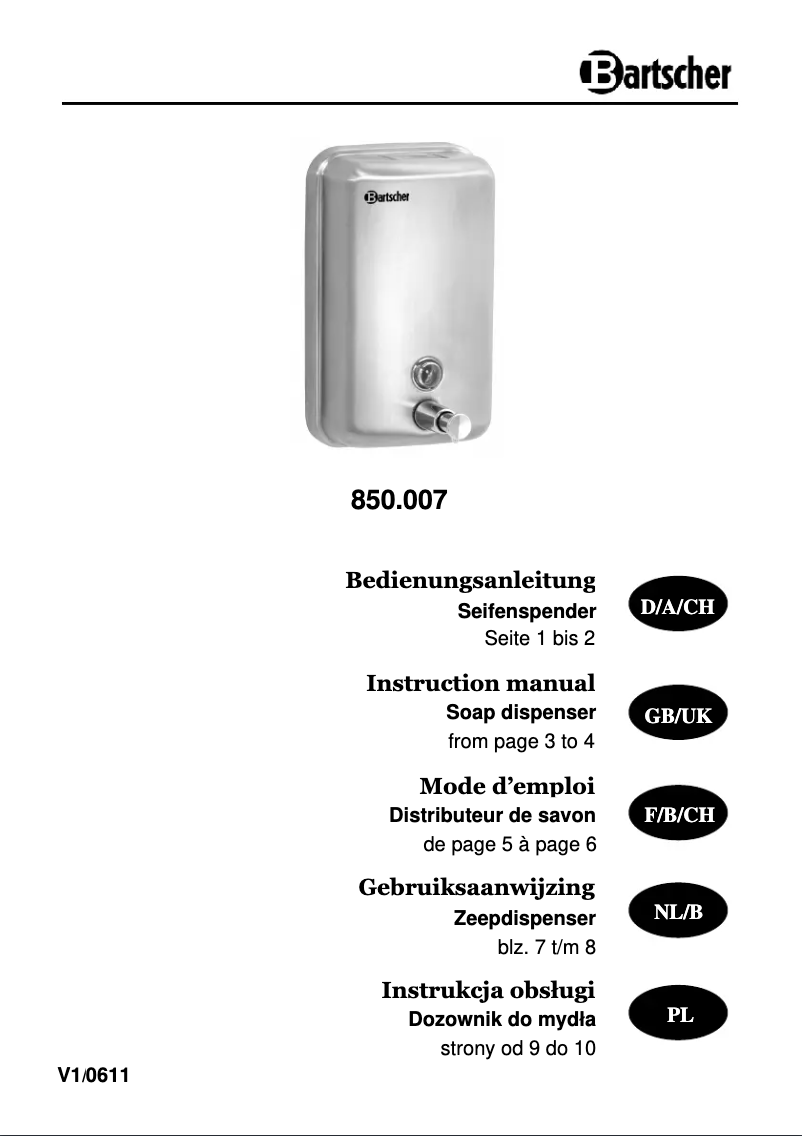 Bartscher

Bartscher

850.007

Bedienungsanleitung
Seifenspender
Seite 1 bis 2

D/A/CH

Instruction manual
Soap dispenser
from page 3 to 4

GB/UK

Mode d'emploi
Distributeur de savon
de page 5 à page 6

F/B/CH

Gebruiksaanwijzing
Zeepdispenser
blz. 7 t/m 8

NL/B

Instrukcja obsługi
Dozownik do mydła
strony od 9 do 10

PL

V1/0611